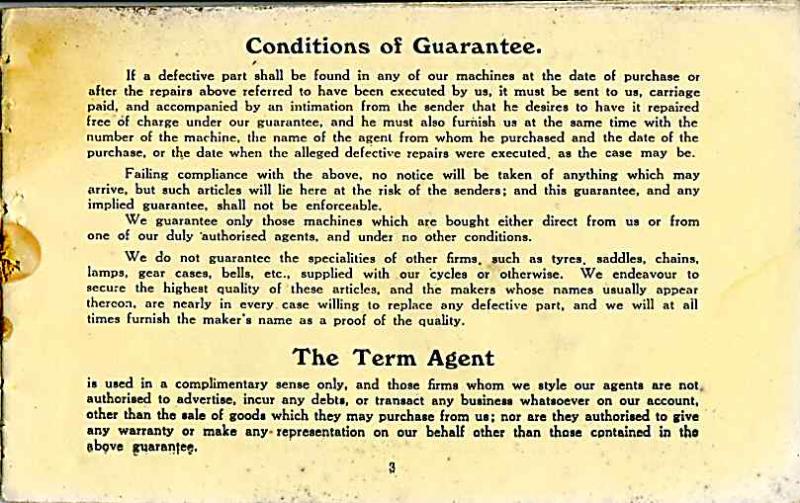 Conditions of Guarantee.

If a defective part shall be found in any of our machines at the date of purchase or after the repairs above referred to have been executed by us, it must be sent to us, carriage paid, and accompanied by an intimation from the sender that he desires to have it repaired free of charge under our guarantee, and he must also furnish us at the same time with the number of the machine, the name of the agent from whom he purchased and the date of the purchase, or the date when the alleged defective repairs were executed, as the case may be.

Failing compliance with the above, no notice will be taken of anything which may arrive, but such articles will lie here at the risk of the senders; and this guarantee, and any implied guarantee, shall not be enforceable.

We guarantee only those machines which are bought either direct from us or from one of our duly authorised agents, and under no other conditions.

We do not guarantee the specialities of other firms, such as tyres, saddles, chains, lamps, gear cases, bells, etc., supplied with our cycles or otherwise. We endeavour to secure the highest quality of these articles, and the makers whose names usually appear thereon, are nearly in every case willing to replace any defective part, and we will at all times furnish the maker's name as a proof of the quality.

The Term Agent

is used in a complimentary sense only, and those firms whom we style our agents are not authorised to advertise, incur any debts, or transact any business whatsoever on our account, other than the sale of goods which they may purchase from us; nor are they authorised to give any warranty or make any representation on our behalf other than those contained in the above guarantee.

3